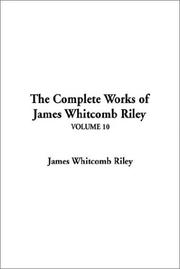 The Complete Works of James Whitcomb Riley
VOLUME 10

James Whitcomb Riley